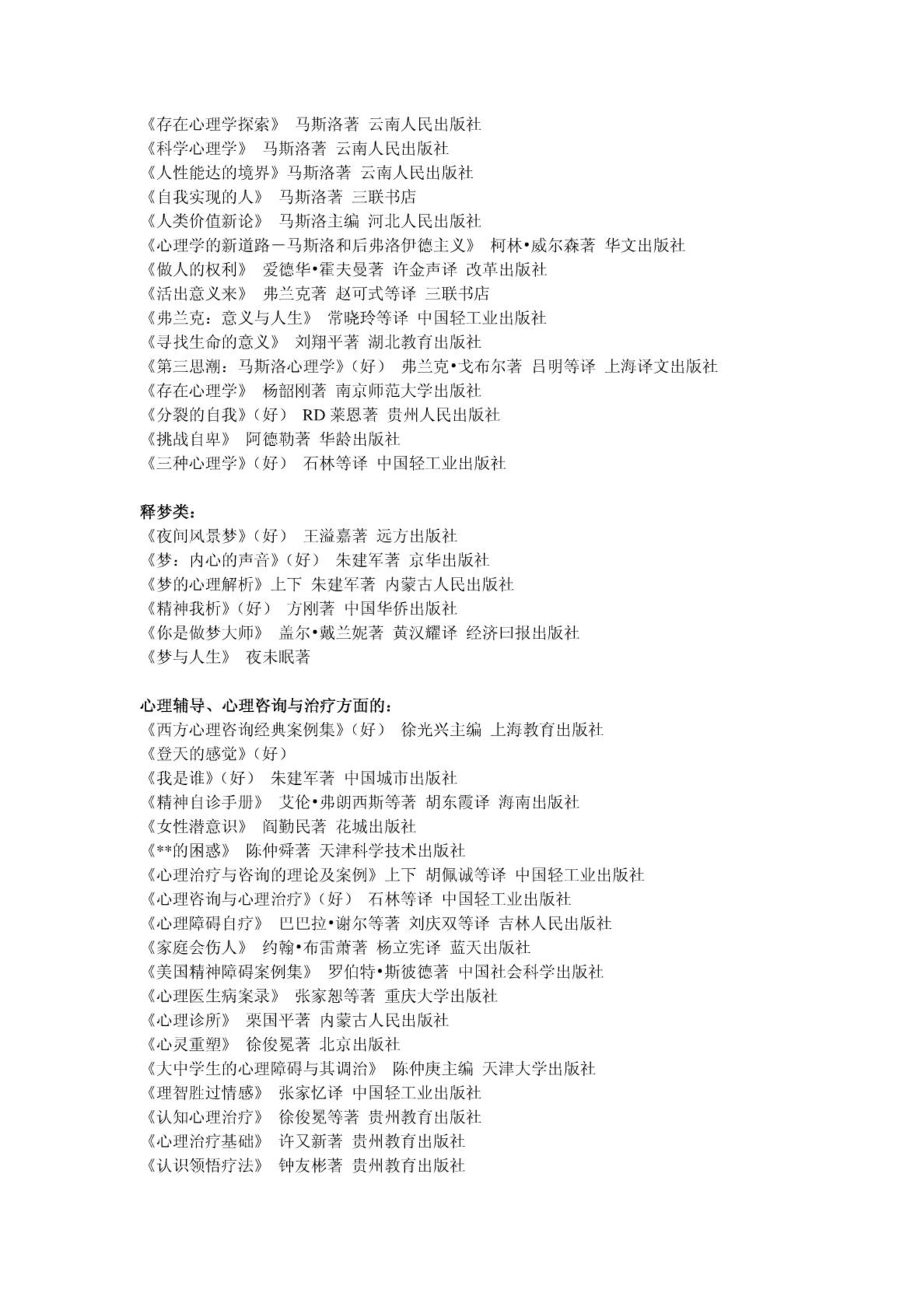 《存在心理学探索》 马斯洛著 云南人民出版社
《科学心理学》 马斯洛著 云南人民出版社
《人性能达的境界》马斯洛著 云南人民出版社
《自我实现的人》 马斯洛著 三联书店
《人类价值新论》 马斯洛主编 河北人民出版社
《心理学的新道路－马斯洛和后弗洛伊德主义》 柯林•威尔森著 华文出版社
《做人的权利》 爱德华•霍夫曼著 许金声译 改革出版社
《活出意义来》 弗兰克著 赵可式等译 三联书店
《弗兰克：意义与人生》 常晓玲等译 中国轻工业出版社
《寻找生命的意义》 刘翔平著 湖北教育出版社
《第三思潮：马斯洛心理学》（好） 弗兰克•戈布尔著 吕明等译 上海译文出版社
《存在心理学》 杨韶刚著 南京师范大学出版社
《分裂的自我》（好） RD 莱恩著 贵州人民出版社
《挑战自卑》 阿德勒著 华龄出版社
《三种心理学》（好） 石林等译 中国轻工业出版社

释梦类：
《夜间风景梦》（好） 王溢嘉著 远方出版社
《梦：内心的声音》（好） 朱建军著 京华出版社
《梦的心理解析》上下 朱建军著 内蒙古人民出版社
《精神我析》（好） 方刚著 中国华侨出版社
《你是做梦大师》 盖尔•戴兰妮著 黄汉耀译 经济曰报出版社
《梦与人生》 夜未眠著

心理辅导、心理咨询与治疗方面的：
《西方心理咨询经典案例集》（好） 徐光兴主编 上海教育出版社
《登天的感觉》（好）
《我是谁》（好） 朱建军著 中国城市出版社
《精神自诊手册》 艾伦•弗朗西斯等著 胡东霞译 海南出版社
《女性潜意识》 阎勤民著 花城出版社
《**的困惑》 陈仲舜著 天津科学技术出版社
《心理治疗与咨询的理论及案例》上下 胡佩诚等译 中国轻工业出版社
《心理咨询与心理治疗》（好） 石林等译 中国轻工业出版社
《心理障碍自疗》 巴巴拉•谢尔等著 刘庆双等译 吉林人民出版社
《家庭会伤人》 约翰•布雷萧著 杨立宪译 蓝天出版社
《美国精神障碍案例集》 罗伯特•斯彼德著 中国社会科学出版社
《心理医生病案录》 张家恕等著 重庆大学出版社
《心理诊所》 栗国平著 内蒙古人民出版社
《心灵重塑》 徐俊冕著 北京出版社
《大中学生的心理障碍与其调治》 陈仲庚主编 天津大学出版社
《理智胜过情感》 张家忆译 中国轻工业出版社
《认知心理治疗》 徐俊冕等著 贵州教育出版社
《心理治疗基础》 许又新著 贵州教育出版社
《认识领悟疗法》 钟友彬著 贵州教育出版社